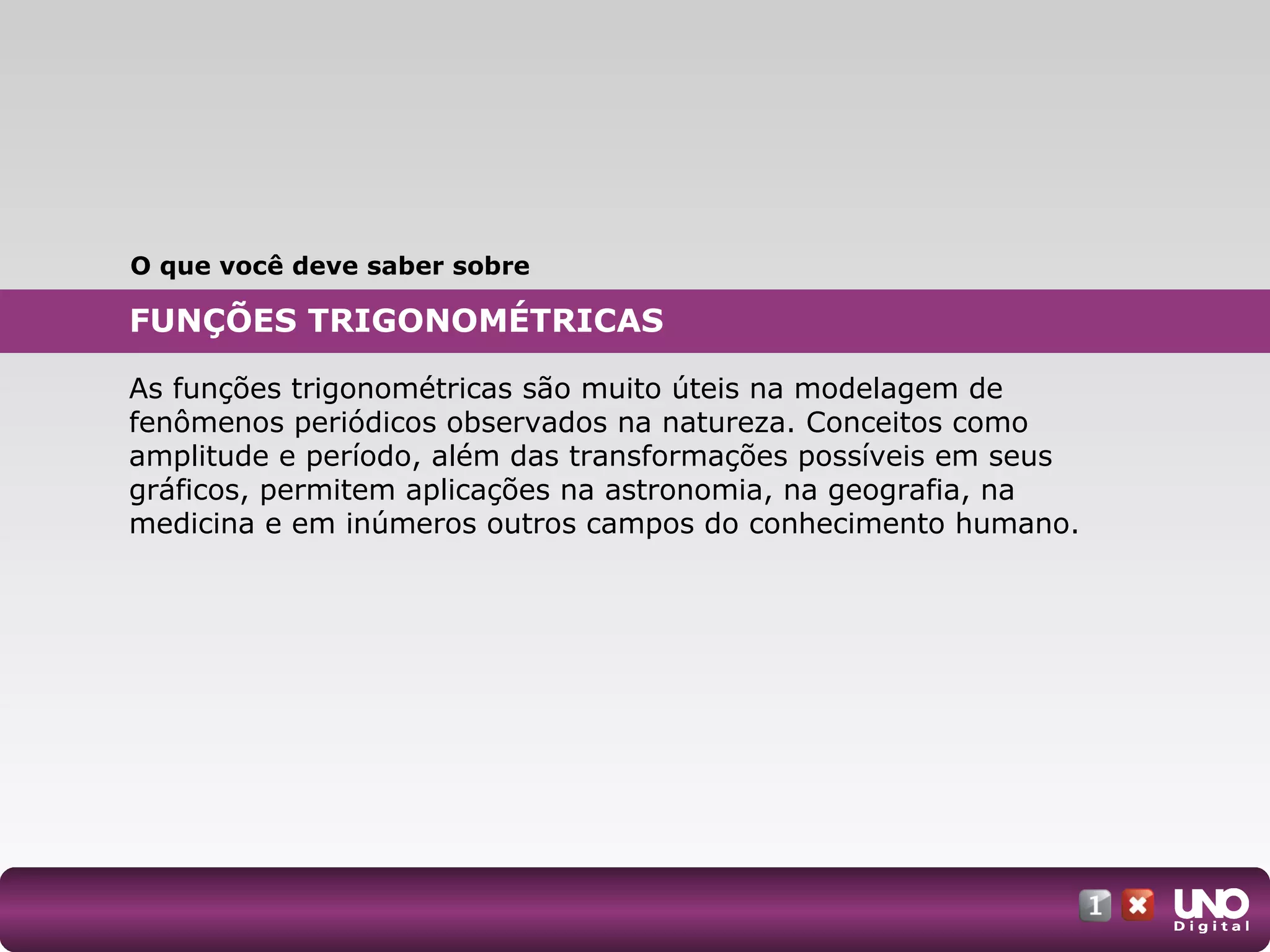 O que você deve saber sobre

FUNÇÕES TRIGONOMÉTRICAS

As funções trigonométricas são muito úteis na modelagem de fenômenos periódicos observados na natureza. Conceitos como amplitude e período, além das transformações possíveis em seus gráficos, permitem aplicações na astronomia, na geografia, na medicina e em inúmeros outros campos do conhecimento humano.

1 UNO Digital